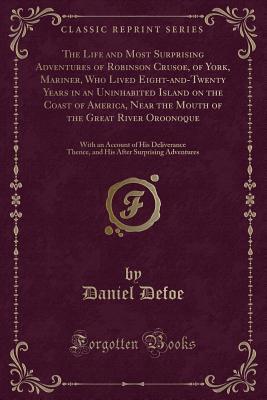 CLASSIC REPRINT SERIES

The Life and Most Surprising Adventures of Robinson Crusoe, of York, Mariner, Who Lived Eight-and-Twenty Years in an Uninhabited Island on the Coast of America, Near the Mouth of the Great River Oroonoque

With an Account of His Deliverance Thence, and His After Surprising Adventures

F

by
Daniel Defoe

Forgotten Books